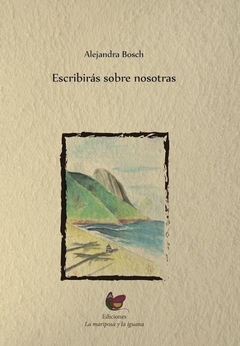 Alejandra Bosch

Escribirás sobre nosotras

Ediciones
La mariposa y la iguana